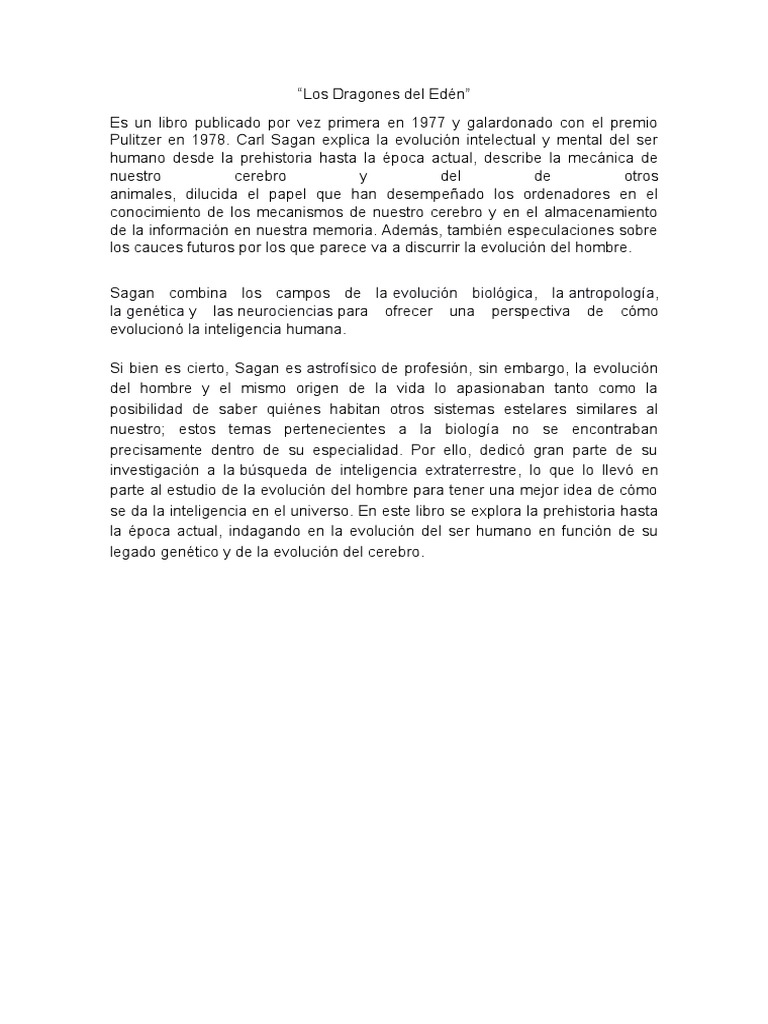 “Los Dragones del Edén”

Es un libro publicado por vez primera en 1977 y galardonado con el premio Pulitzer en 1978. Carl Sagan explica la evolución intelectual y mental del ser humano desde la prehistoria hasta la época actual, describe la mecánica de nuestro cerebro y del de otros animales, dilucida el papel que han desempeñado los ordenadores en el conocimiento de los mecanismos de nuestro cerebro y en el almacenamiento de la información en nuestra memoria. Además, también especulaciones sobre los cauces futuros por los que parece va a discurrir la evolución del hombre.

Sagan combina los campos de la evolución biológica, la antropología, la genética y las neurociencias para ofrecer una perspectiva de cómo evolucionó la inteligencia humana.

Si bien es cierto, Sagan es astrofísico de profesión, sin embargo, la evolución del hombre y el mismo origen de la vida lo apasionaban tanto como la posibilidad de saber quiénes habitan otros sistemas estelares similares al nuestro; estos temas pertenecientes a la biología no se encontraban precisamente dentro de su especialidad. Por ello, dedicó gran parte de su investigación a la búsqueda de inteligencia extraterrestre, lo que lo llevó en parte al estudio de la evolución del hombre para tener una mejor idea de cómo se da la inteligencia en el universo. En este libro se explora la prehistoria hasta la época actual, indagando en la evolución del ser humano en función de su legado genético y de la evolución del cerebro.